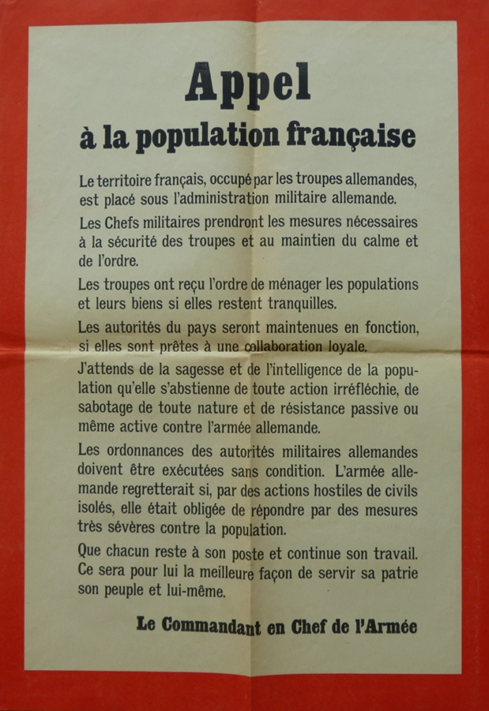 Appel
à la population française

Le territoire français, occupé par les troupes allemandes, est placé sous l'administration militaire allemande.

Les Chefs militaires prendront les mesures nécessaires à la sécurité des troupes et au maintien du calme et de l'ordre.

Les troupes ont reçu l'ordre de ménager les populations et leurs biens si elles restent tranquilles.

Les autorités du pays seront maintenues en fonction, si elles sont prêtes à une collaboration loyale.

J'attends de la sagesse et de l'intelligence de la population qu'elle s'abstienne de toute action irréfléchie, de sabotage de toute nature et de résistance passive ou même active contre l'armée allemande.

Les ordonnances des autorités militaires allemandes doivent être exécutées sans condition. L'armée allemande regretterait si, par des actions hostiles de civils isolés, elle était obligée de répondre par des mesures très sévères contre la population.

Que chacun reste à son poste et continue son travail. Ce sera pour lui la meilleure façon de servir sa patrie son peuple et lui-même.

Le Commandant en Chef de l'Armée